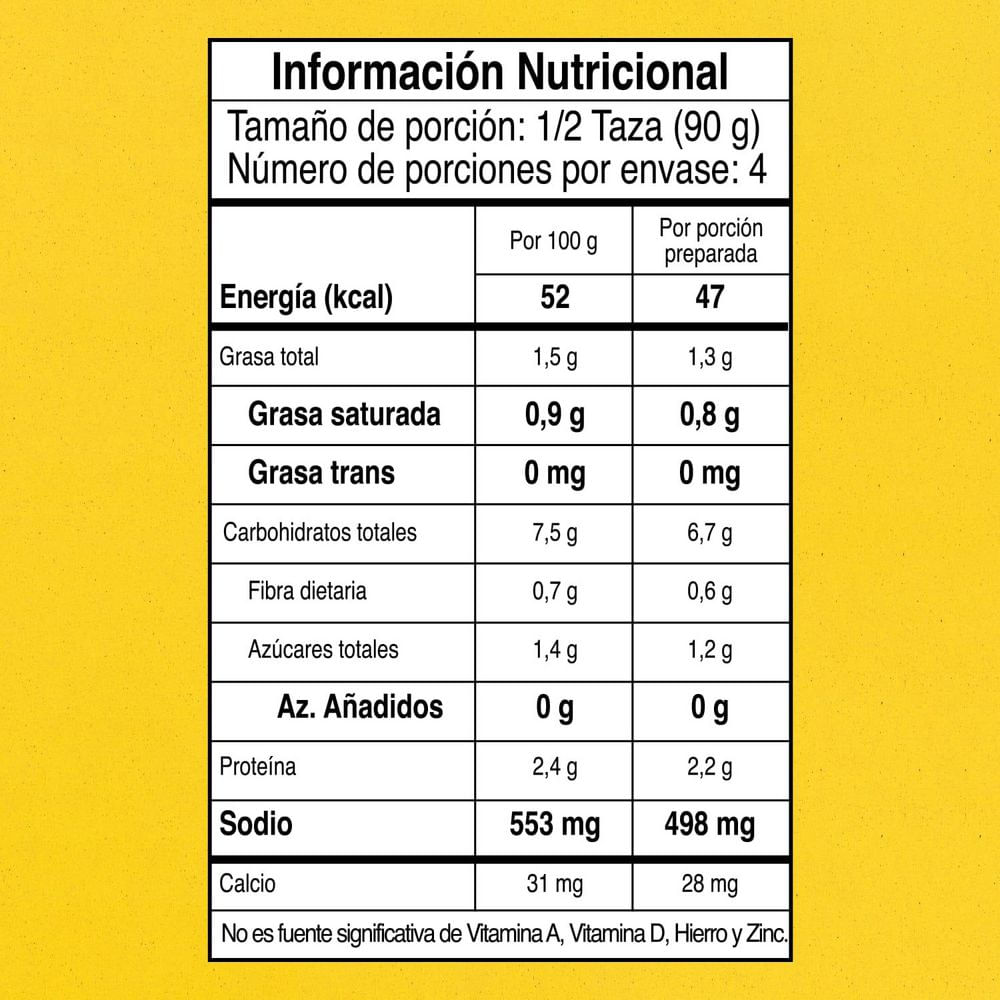 Información Nutricional

Tamaño de porción: 1/2 Taza (90 g)
Número de porciones por envase: 4

| | Por 100 g | Por porción preparada |
|---|---|---|
| Energía (kcal) | 52 | 47 |
| Grasa total | 1,5 g | 1,3 g |
| Grasa saturada | 0,9 g | 0,8 g |
| Grasa trans | 0 mg | 0 mg |
| Carbohidratos totales | 7,5 g | 6,7 g |
| Fibra dietaria | 0,7 g | 0,6 g |
| Azúcares totales | 1,4 g | 1,2 g |
| Az. Añadidos | 0 g | 0 g |
| Proteína | 2,4 g | 2,2 g |
| Sodio | 553 mg | 498 mg |
| Calcio | 31 mg | 28 mg |

No es fuente significativa de Vitamina A, Vitamina D, Hierro y Zinc.